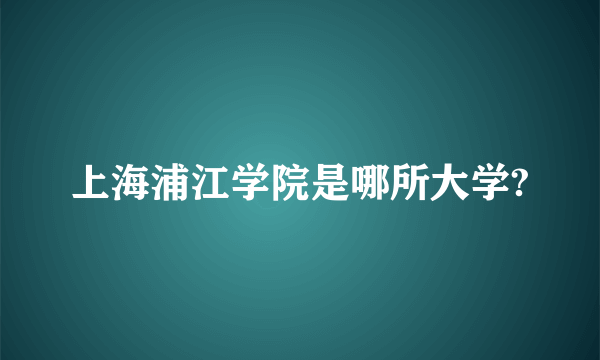 上海浦江学院是哪所大学?